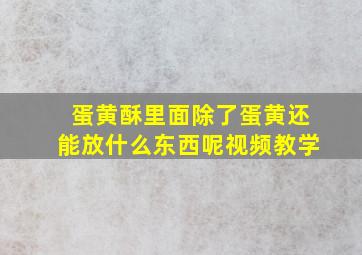 蛋黄酥里面除了蛋黄还能放什么东西呢视频教学